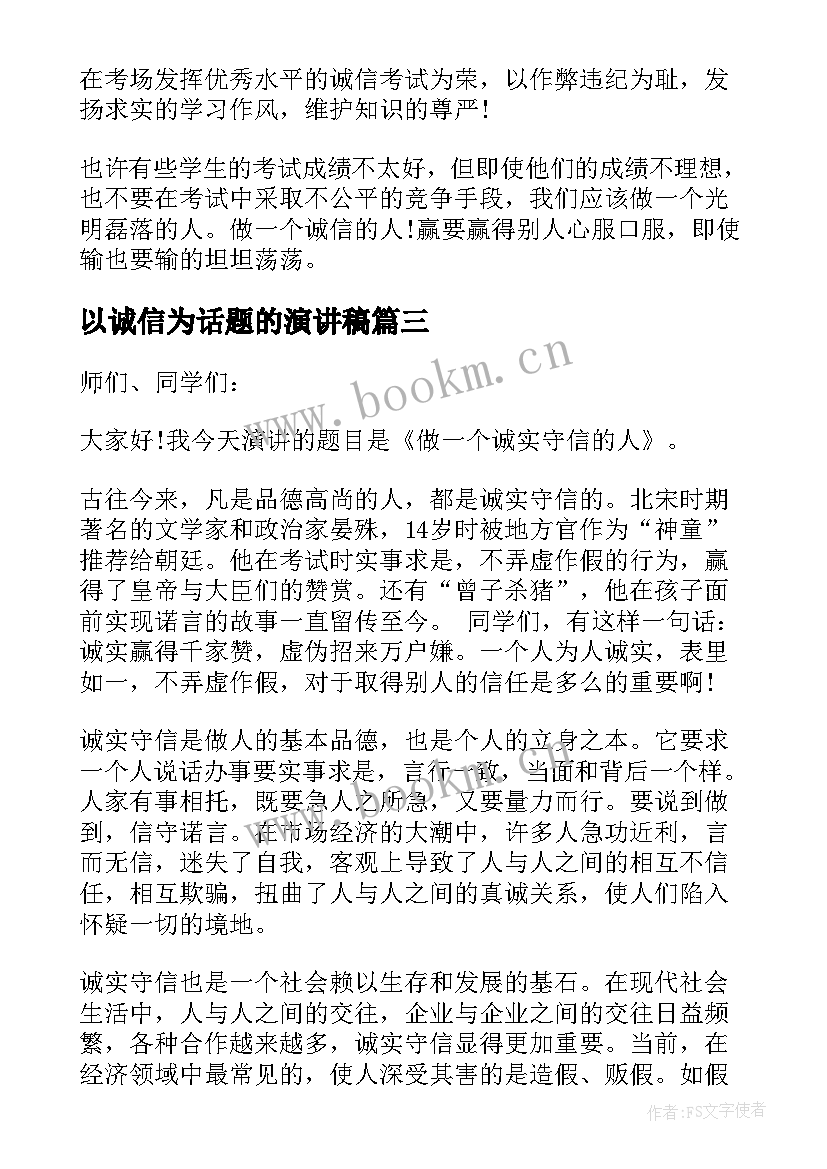 在考场发挥优秀水平的诚信考试为荣，以作弊违纪为耻，发扬求实的学习作风，维护知识的尊严!

也许有些学生的考试成绩不太好，但即使他们的成绩不理想，也不要在考试中采取不公平的竞争手段，我们应该做一个光明磊落的人。做一个诚信的人!赢要赢得别人心服口服，即使输也要输的坦坦荡荡。

以诚信为话题的演讲稿篇三

www.bookm.cn

师们、同学们：

大家好!我今天演讲的题目是《做一个诚实守信的人》。

古往今来，凡是品德高尚的人，都是诚实守信的。北宋时期著名的文学家和政治家晏殊，14岁时被地方官作为“神童”推荐给朝廷。他在考试时实事求是，不弄虚作假的行为，赢得了皇帝与大臣们的赞赏。还有“曾子杀猪”，他在孩子面前实现诺言的故事一直留传至今。 同学们，有这样一句话：诚实赢得千家赞，虚伪招来万户嫌。一个人为人诚实，表里如一，不弄虚作假，对于取得别人的信任是多么的重要啊!

诚实守信是做人的基本品德，也是个人的立身之本。它要求一个人说话办事要实事求是，言行一致，当面和背后一个样。人家有事相托，既要急人之所急，又要量力而行。要说到做到，信守诺言。在市场经济的大潮中，许多人急功近利，言而无信，迷失了自我，客观上导致了人与人之间的相互不信任，相互欺骗，扭曲了人与人之间的真诚关系，使人们陷入怀疑一切的境地。

诚实守信也是一个社会赖以生存和发展的基石。在现代社会生活中，人与人之间的交往，企业与企业之间的交往日益频繁，各种合作越来越多，诚实守信显得更加重要。当前，在经济领域中最常见的，使人深受其害的是造假、贩假。如假

作者：FS文字使者